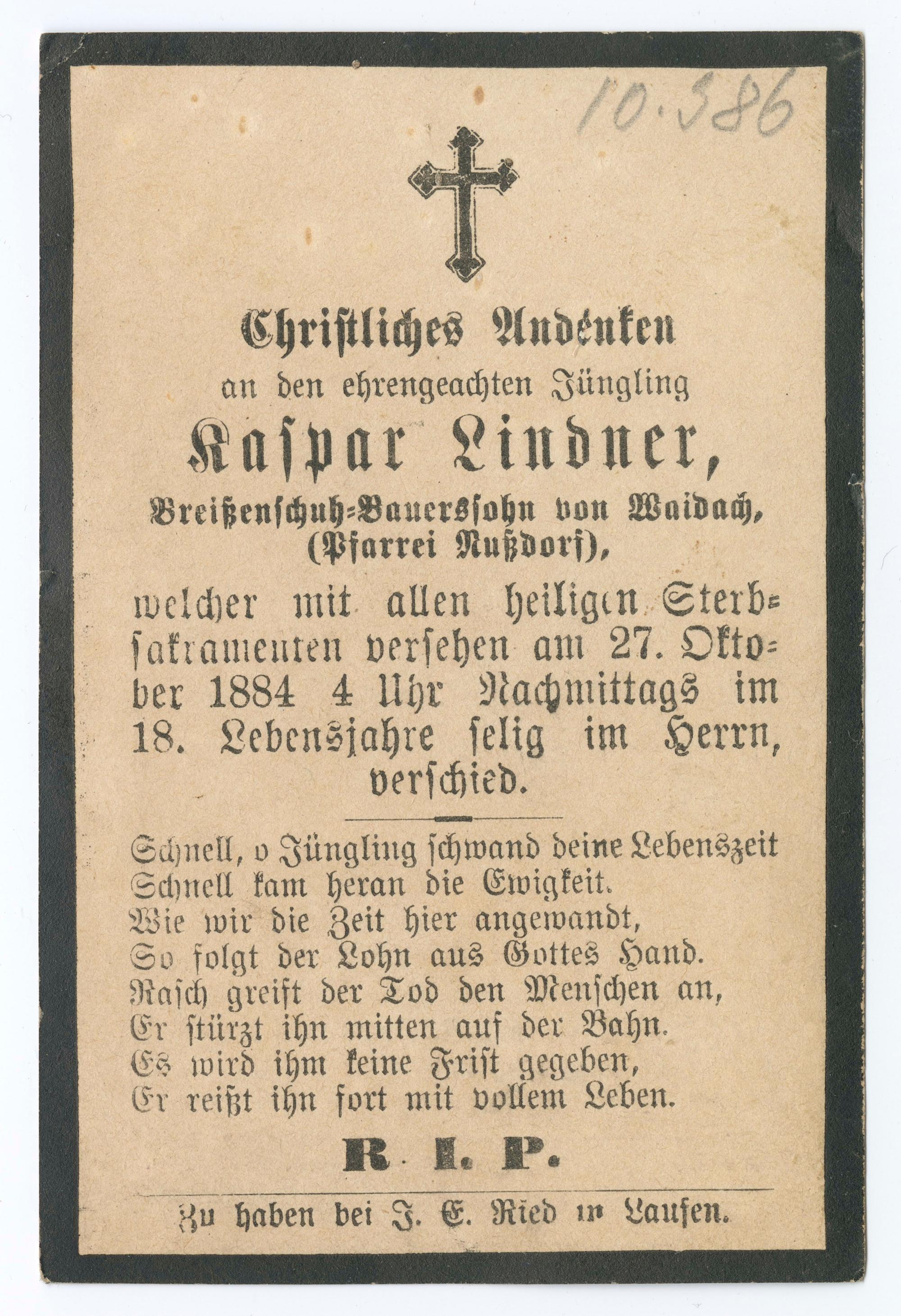 10.386

Christliches Andenken
an den ehrengeachten Jüngling
Kaspar Lindner,
Breißenschuh-Bauerssohn von Waidach,
(Pfarrei Nußdorf),
welcher mit allen heiligen Sterbsakramenten versehen am 27. Oktober 1884 4 Uhr Nachmittags im 18. Lebensjahre selig im Herrn, verschied.

Schnell, o Jüngling schwand deine Lebenszeit
Schnell kam heran die Ewigkeit.
Wie wir die Zeit hier angewandt,
So folgt der Lohn aus Gottes Hand.
Rasch greift der Tod den Menschen an,
Er stürzt ihn mitten auf der Bahn.
Es wird ihm keine Frist gegeben,
Er reißt ihn fort mit vollem Leben.

R. I. P.

Zu haben bei J. E. Ried in Laufen.